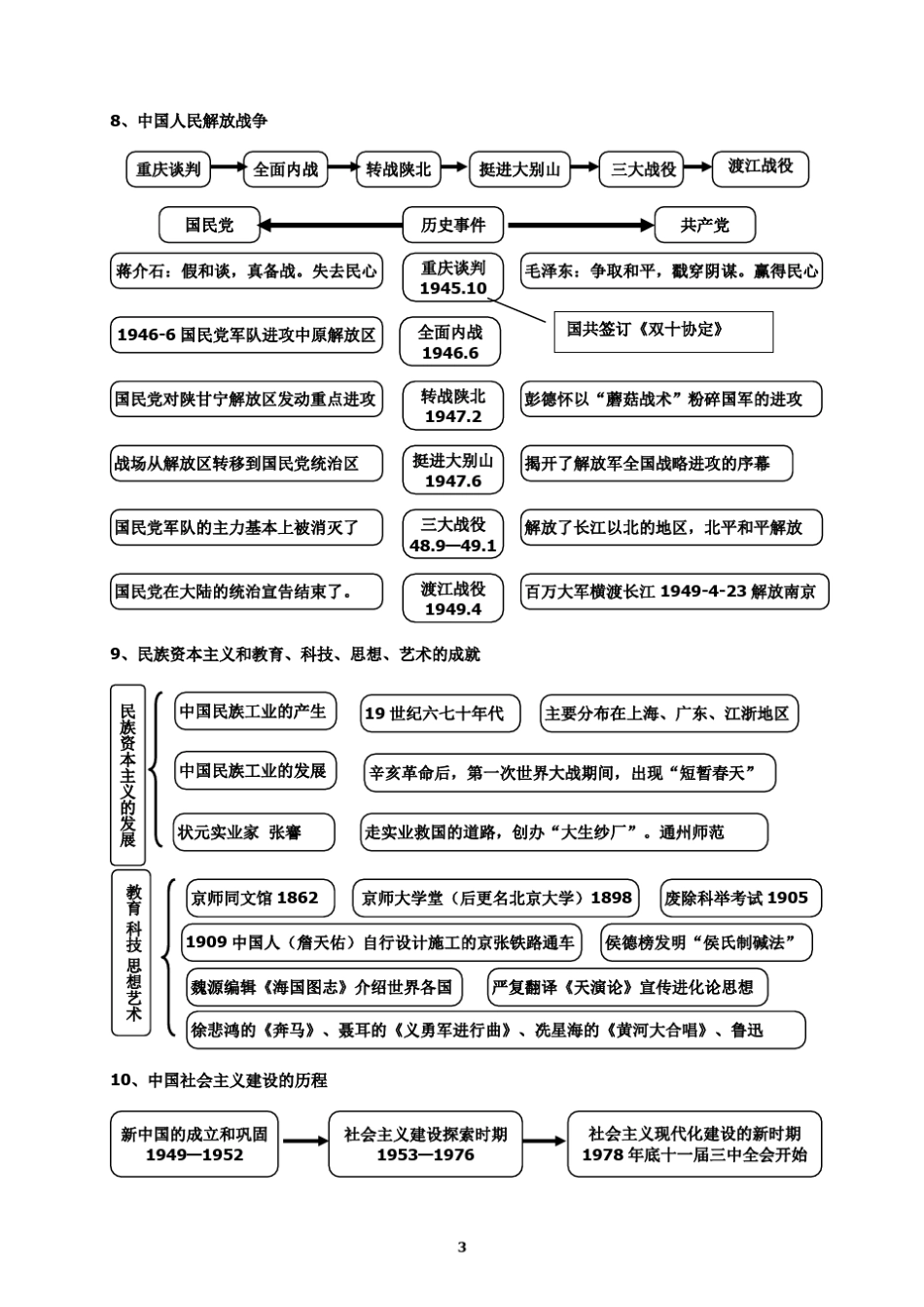 8、中国人民解放战争

重庆谈判 全面内战 转战陕北 挺进大别山 三大战役 渡江战役

国民党 历史事件 共产党

蒋介石：假和谈，真备战。失去民心

重庆谈判 1945.10

毛泽东：争取和平，戳穿阴谋。赢得民心

国共签订《双十协定》

1946-6 国民党军队进攻中原解放区

全面内战 1946.6

国民党对陕甘宁解放区发动重点进攻

转战陕北 1947.2

彭德怀以“蘑菇战术”粉碎国军的进攻

战场从解放区转移到国民党统治区

挺进大别山 1947.6

揭开了解放军全国战略进攻的序幕

国民党军队的主力基本上被消灭了

三大战役 48.9—49.1

解放了长江以北的地区，北平和平解放

国民党在大陆的统治宣告结束了。

渡江战役 1949.4

百万大军横渡长江 1949-4-23 解放南京

9、民族资本主义和教育、科技、思想、艺术的成就

民族资本主义的发展

中国民族工业的产生

19 世纪六七十年代

主要分布在上海、广东、江浙地区

中国民族工业的发展

辛亥革命后，第一次世界大战期间，出现“短暂春天”

状元实业家 张謇

走实业救国的道路，创办“大生纱厂”。通州师范

教育 科技 思想艺术

京师同文馆 1862

京师大学堂（后更名北京大学）1898

废除科举考试 1905

1909 中国人（詹天佑）自行设计施工的京张铁路通车

侯德榜发明“侯氏制碱法”

魏源编辑《海国图志》介绍世界各国

严复翻译《天演论》宣传进化论思想

徐悲鸿的《奔马》、聂耳的《义勇军进行曲》、冼星海的《黄河大合唱》、鲁迅

10、中国社会主义建设的历程

新中国的成立和巩固 1949—1952

社会主义建设探索时期 1953—1976

社会主义现代化建设的新时期 1978 年底十一届三中全会开始

3